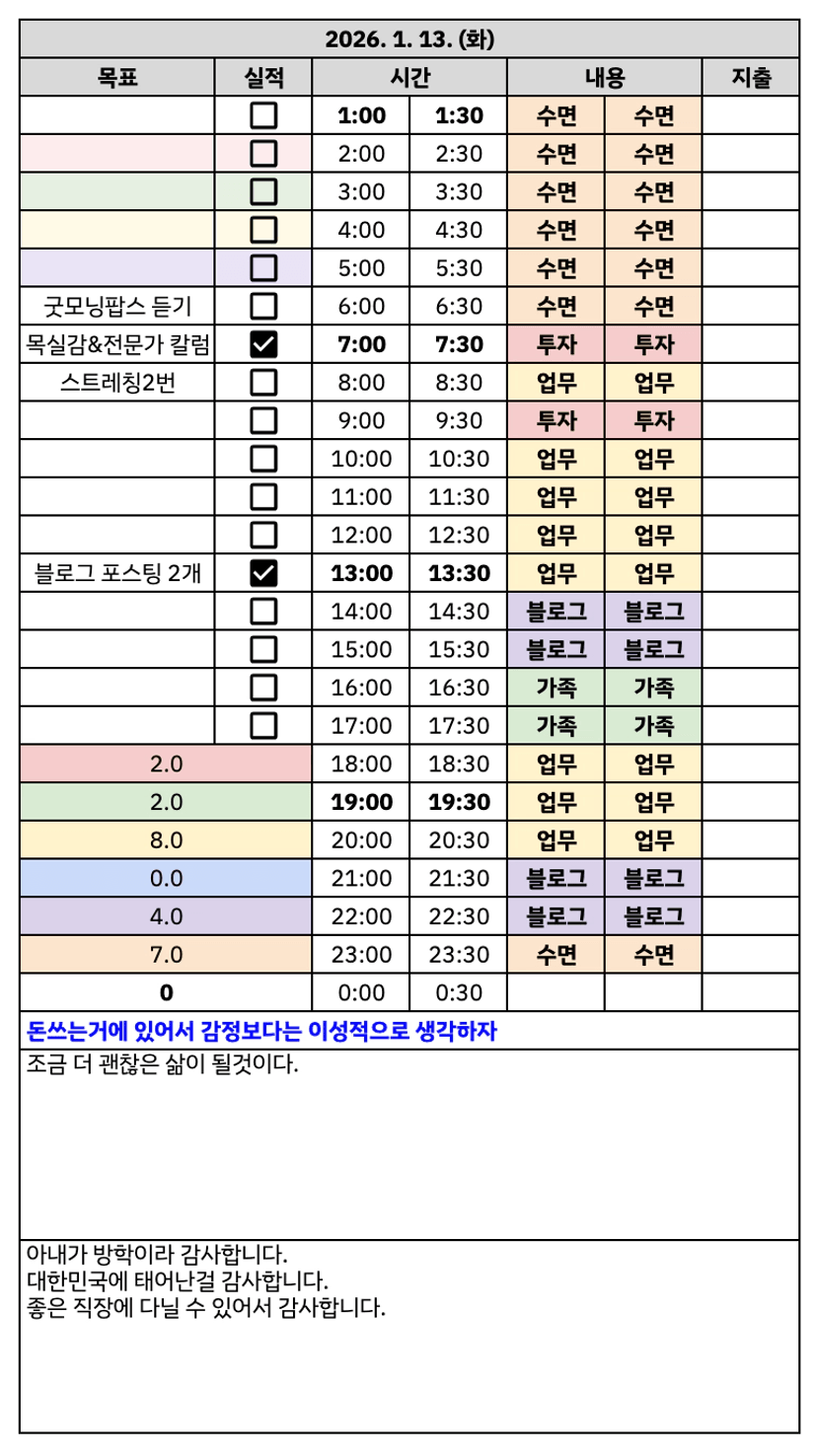 2026. 1. 13. (화)

| 목표 | 실적 | 시간 | | 내용 | | 지출 |
|---|---|---|---|---|---|---|
| | ☐ | 1:00 | 1:30 | 수면 | 수면 | |
| | ☐ | 2:00 | 2:30 | 수면 | 수면 | |
| | ☐ | 3:00 | 3:30 | 수면 | 수면 | |
| | ☐ | 4:00 | 4:30 | 수면 | 수면 | |
| | ☐ | 5:00 | 5:30 | 수면 | 수면 | |
| 굿모닝팝스 듣기 | ☐ | 6:00 | 6:30 | 수면 | 수면 | |
| 목실감&전문가 칼럼 | ☑ | 7:00 | 7:30 | 투자 | 투자 | |
| 스트레칭2번 | ☐ | 8:00 | 8:30 | 업무 | 업무 | |
| | ☐ | 9:00 | 9:30 | 투자 | 투자 | |
| | ☐ | 10:00 | 10:30 | 업무 | 업무 | |
| | ☐ | 11:00 | 11:30 | 업무 | 업무 | |
| | ☐ | 12:00 | 12:30 | 업무 | 업무 | |
| 블로그 포스팅 2개 | ☑ | 13:00 | 13:30 | 업무 | 업무 | |
| | ☐ | 14:00 | 14:30 | 블로그 | 블로그 | |
| | ☐ | 15:00 | 15:30 | 블로그 | 블로그 | |
| | ☐ | 16:00 | 16:30 | 가족 | 가족 | |
| | ☐ | 17:00 | 17:30 | 가족 | 가족 | |
| 2.0 | | 18:00 | 18:30 | 업무 | 업무 | |
| 2.0 | | 19:00 | 19:30 | 업무 | 업무 | |
| 8.0 | | 20:00 | 20:30 | 업무 | 업무 | |
| 0.0 | | 21:00 | 21:30 | 블로그 | 블로그 | |
| 4.0 | | 22:00 | 22:30 | 블로그 | 블로그 | |
| 7.0 | | 23:00 | 23:30 | 수면 | 수면 | |
| 0 | | 0:00 | 0:30 | | | |

돈쓰는거에 있어서 감정보다는 이성적으로 생각하자

조금 더 괜찮은 삶이 될것이다.

아내가 방학이라 감사합니다.
대한민국에 태어난걸 감사합니다.
좋은 직장에 다닐 수 있어서 감사합니다.